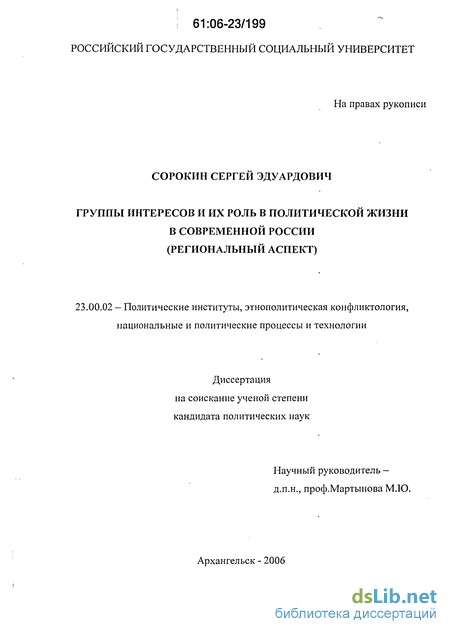 61:06-23/199

РОССИЙСКИЙ ГОСУДАРСТВЕННЫЙ СОЦИАЛЬНЫЙ УНИВЕРСИТЕТ

На правах рукописи

СОРОКИН СЕРГЕЙ ЭДУАРДОВИЧ

ГРУППЫ ИНТЕРЕСОВ И ИХ РОЛЬ В ПОЛИТИЧЕСКОЙ ЖИЗНИ В СОВРЕМЕННОЙ РОССИИ (РЕГИОНАЛЬНЫЙ АСПЕКТ)

23.00.02 – Политические институты, этнополитическая конфликтология, национальные и политические процессы и технологии

Диссертация
на соискание ученой степени
кандидата политических наук

Научный руководитель –
д.п.н., проф.Мартынова М.Ю.

Архангельск - 2006

dsLib.net
библиотека диссертаций